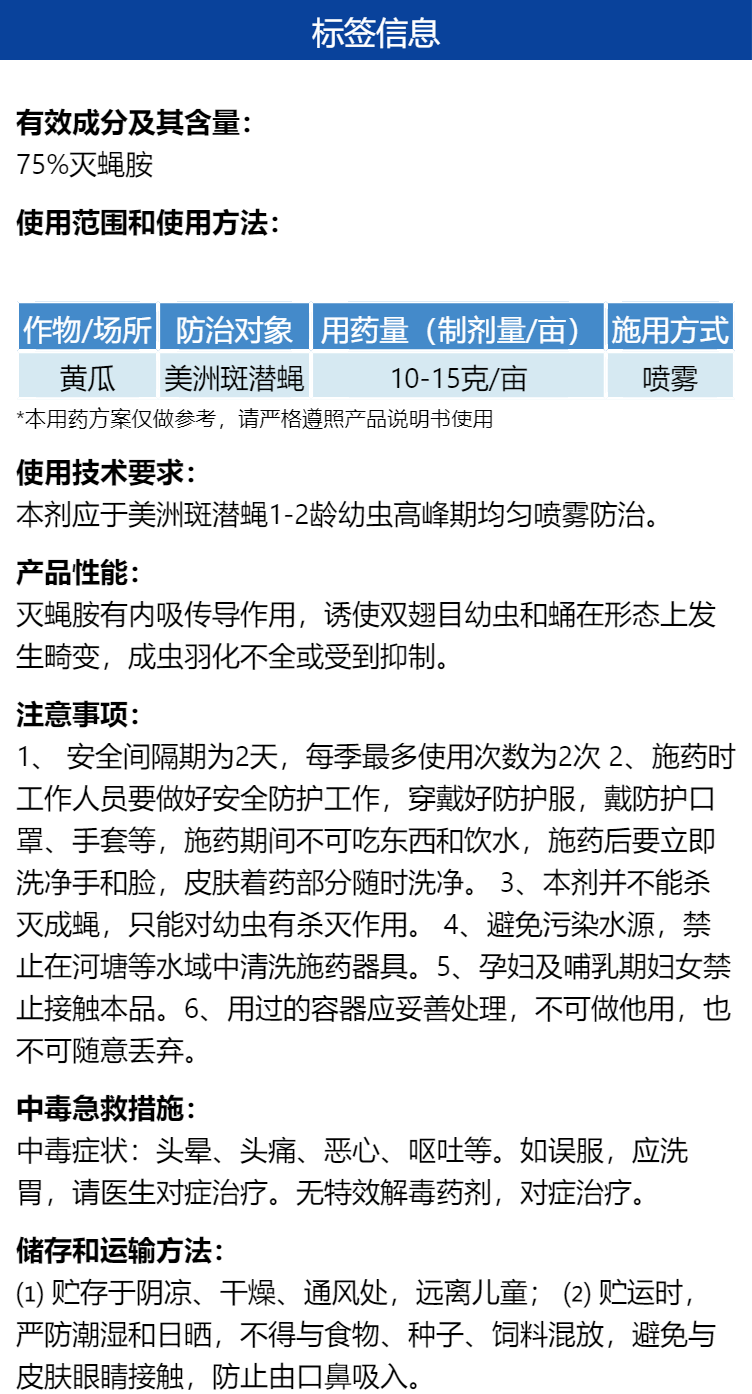 标签信息

有效成分及其含量：
75%灭蝇胺

使用范围和使用方法：

| 作物/场所 | 防治对象 | 用药量（制剂量/亩） | 施用方式 |
|---|---|---|---|
| 黄瓜 | 美洲斑潜蝇 | 10-15克/亩 | 喷雾 |

*本用药方案仅做参考，请严格遵照产品说明书使用

使用技术要求：
本剂应于美洲斑潜蝇1-2龄幼虫高峰期均匀喷雾防治。

产品性能：
灭蝇胺有内吸传导作用，诱使双翅目幼虫和蛹在形态上发生畸变，成虫羽化不全或受到抑制。

注意事项：
1、 安全间隔期为2天，每季最多使用次数为2次 2、施药时工作人员要做好安全防护工作，穿戴好防护服，戴防护口罩、手套等，施药期间不可吃东西和饮水，施药后要立即洗净手和脸，皮肤着药部分随时洗净。 3、本剂并不能杀灭成蝇，只能对幼虫有杀灭作用。 4、避免污染水源，禁止在河塘等水域中清洗施药器具。5、孕妇及哺乳期妇女禁止接触本品。6、用过的容器应妥善处理，不可做他用，也不可随意丢弃。

中毒急救措施：
中毒症状：头晕、头痛、恶心、呕吐等。如误服，应洗胃，请医生对症治疗。无特效解毒药剂，对症治疗。

储存和运输方法：
(1) 贮存于阴凉、干燥、通风处，远离儿童； (2) 贮运时，严防潮湿和日晒，不得与食物、种子、饲料混放，避免与皮肤眼睛接触，防止由口鼻吸入。